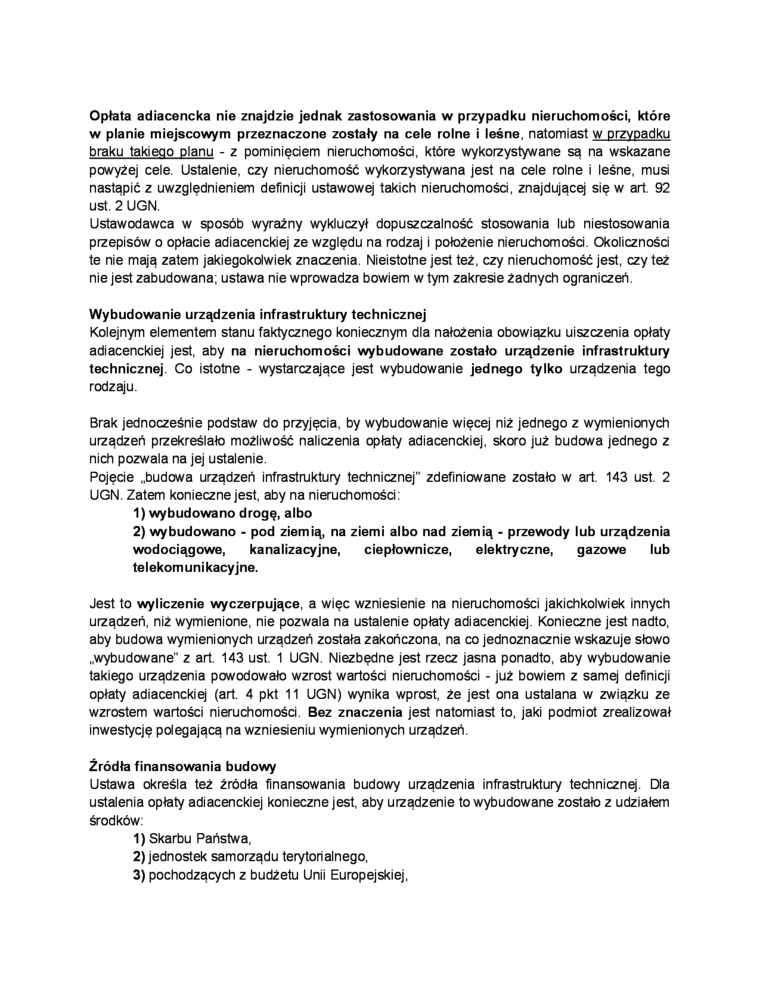 Opłata adiacencka nie znajdzie jednak zastosowania w przypadku nieruchomości, które w planie miejscowym przeznaczone zostały na cele rolne i leśne, natomiast w przypadku braku takiego planu - z pominięciem nieruchomości, które wykorzystywane są na wskazane powyżej cele. Ustalenie, czy nieruchomość wykorzystywana jest na cele rolne i leśne, musi nastąpić z uwzględnieniem definicji ustawowej takich nieruchomości, znajdującej się w art. 92 ust. 2 UGN.
Ustawodawca w sposób wyraźny wykluczył dopuszczalność stosowania lub niestosowania przepisów o opłacie adiacenckiej ze względu na rodzaj i położenie nieruchomości. Okoliczności te nie mają zatem jakiegokolwiek znaczenia. Nieistotne jest też, czy nieruchomość jest, czy też nie jest zabudowana; ustawa nie wprowadza bowiem w tym zakresie żadnych ograniczeń.

Wybudowanie urządzenia infrastruktury technicznej
Kolejnym elementem stanu faktycznego koniecznym dla nałożenia obowiązku uiszczenia opłaty adiacenckiej jest, aby na nieruchomości wybudowane zostało urządzenie infrastruktury technicznej. Co istotne - wystarczające jest wybudowanie jednego tylko urządzenia tego rodzaju.

Brak jednocześnie podstaw do przyjęcia, by wybudowanie więcej niż jednego z wymienionych urządzeń przekreślało możliwość naliczenia opłaty adiacenckiej, skoro już budowa jednego z nich pozwala na jej ustalenie.
Pojęcie „budowa urządzeń infrastruktury technicznej" zdefiniowane zostało w art. 143 ust. 2 UGN. Zatem konieczne jest, aby na nieruchomości:
1) wybudowano drogę, albo
2) wybudowano - pod ziemią, na ziemi albo nad ziemią - przewody lub urządzenia wodociągowe, kanalizacyjne, ciepłownicze, elektryczne, gazowe lub telekomunikacyjne.

Jest to wyliczenie wyczerpujące, a więc wzniesienie na nieruchomości jakichkolwiek innych urządzeń, niż wymienione, nie pozwala na ustalenie opłaty adiacenckiej. Konieczne jest nadto, aby budowa wymienionych urządzeń została zakończona, na co jednoznacznie wskazuje słowo „wybudowane" z art. 143 ust. 1 UGN. Niezbędne jest rzecz jasna ponadto, aby wybudowanie takiego urządzenia powodowało wzrost wartości nieruchomości - już bowiem z samej definicji opłaty adiacenckiej (art. 4 pkt 11 UGN) wynika wprost, że jest ona ustalana w związku ze wzrostem wartości nieruchomości. Bez znaczenia jest natomiast to, jaki podmiot zrealizował inwestycję polegającą na wzniesieniu wymienionych urządzeń.

Źródła finansowania budowy
Ustawa określa też źródła finansowania budowy urządzenia infrastruktury technicznej. Dla ustalenia opłaty adiacenckiej konieczne jest, aby urządzenie to wybudowane zostało z udziałem środków:
1) Skarbu Państwa,
2) jednostek samorządu terytorialnego,
3) pochodzących z budżetu Unii Europejskiej,